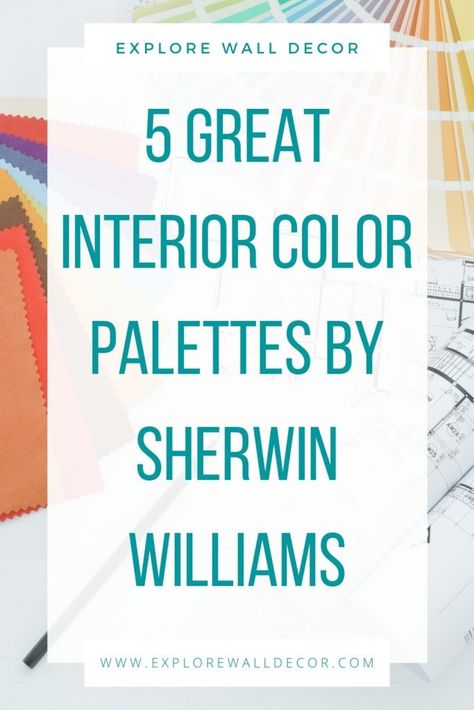 EXPLORE WALL DECOR

5 GREAT INTERIOR COLOR PALETTES BY SHERWIN WILLIAMS

WWW.EXPLOREWALLDECOR.COM